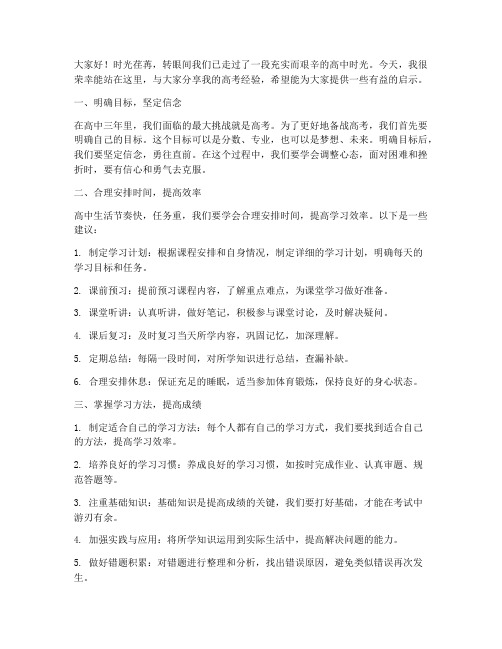 大家好！时光荏苒，转眼间我们已走过了一段充实而艰辛的高中时光。今天，我很荣幸能站在这里，与大家分享我的高考经验，希望能为大家提供一些有益的启示。

一、明确目标，坚定信念

在高中三年里，我们面临的最大挑战就是高考。为了更好地备战高考，我们首先要明确自己的目标。这个目标可以是分数、专业，也可以是梦想、未来。明确目标后，我们要坚定信念，勇往直前。在这个过程中，我们要学会调整心态，面对困难和挫折时，要有信心和勇气去克服。

二、合理安排时间，提高效率

高中生活节奏快，任务重，我们要学会合理安排时间，提高学习效率。以下是一些建议：

1. 制定学习计划：根据课程安排和自身情况，制定详细的学习计划，明确每天的学习目标和任务。

2. 课前预习：提前预习课程内容，了解重点难点，为课堂学习做好准备。

3. 课堂听讲：认真听讲，做好笔记，积极参与课堂讨论，及时解决疑问。

4. 课后复习：及时复习当天所学内容，巩固记忆，加深理解。

5. 定期总结：每隔一段时间，对所学知识进行总结，查漏补缺。

6. 合理安排休息：保证充足的睡眠，适当参加体育锻炼，保持良好的身心状态。

三、掌握学习方法，提高成绩

1. 制定适合自己的学习方法：每个人都有自己的学习方式，我们要找到适合自己的方法，提高学习效率。

2. 培养良好的学习习惯：养成良好的学习习惯，如按时完成作业、认真审题、规范答题等。

3. 注重基础知识：基础知识是提高成绩的关键，我们要打好基础，才能在考试中游刃有余。

4. 加强实践与应用：将所学知识运用到实际生活中，提高解决问题的能力。

5. 做好错题积累：对错题进行整理和分析，找出错误原因，避免类似错误再次发生。